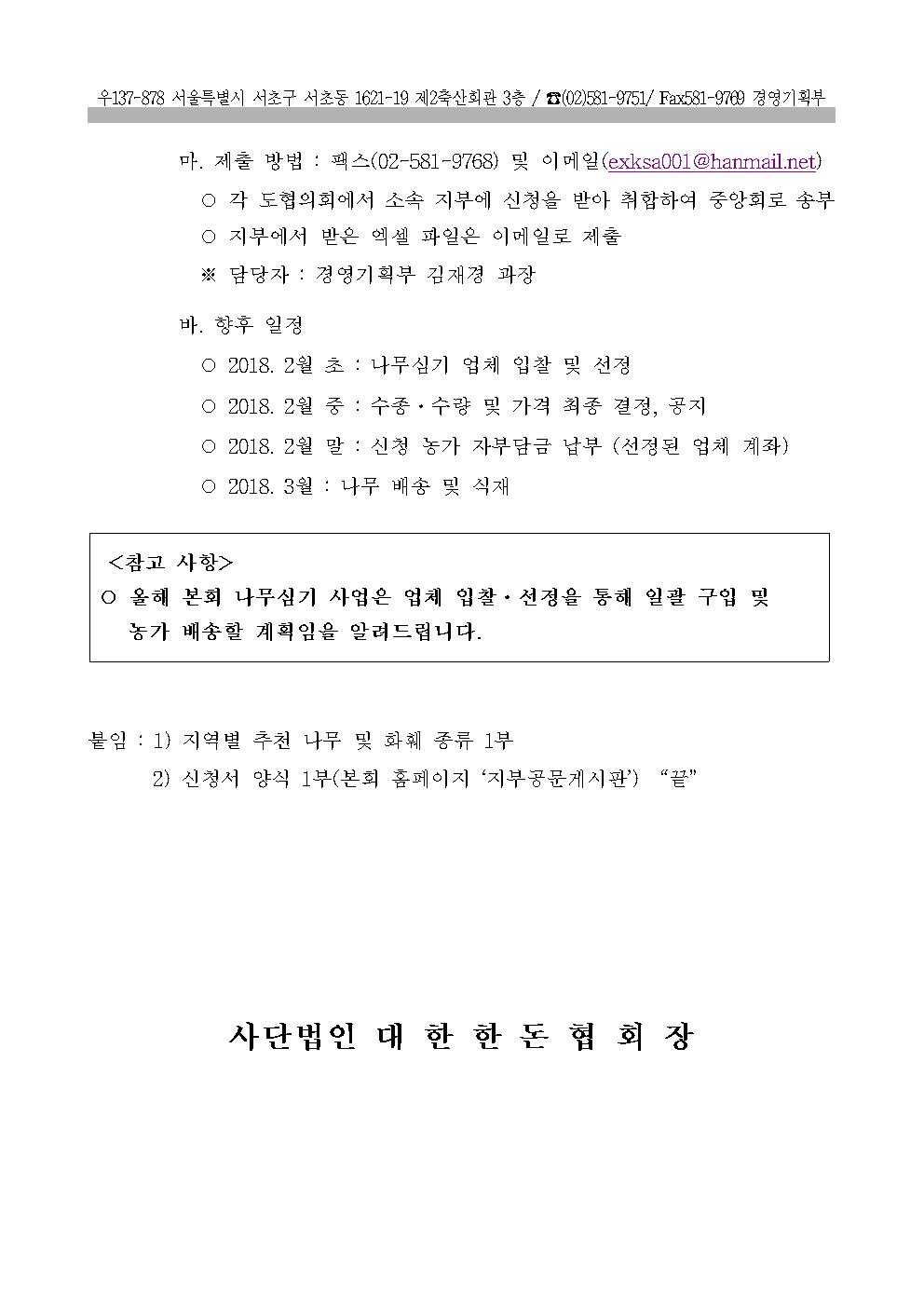 우137-878 서울특별시 서초구 서초동 1621-19 제2축산회관 3층 / ☎(02)581-9751/ Fax581-9769 경영기획부

마. 제출 방법 : 팩스(02-581-9768) 및 이메일(exksa001@hanmail.net)

○ 각 도협의회에서 소속 지부에 신청을 받아 취합하여 중앙회로 송부

○ 지부에서 받은 엑셀 파일은 이메일로 제출

※ 담당자 : 경영기획부 김재경 과장

바. 향후 일정

○ 2018. 2월 초 : 나무심기 업체 입찰 및 선정

○ 2018. 2월 중 : 수종·수량 및 가격 최종 결정, 공지

○ 2018. 2월 말 : 신청 농가 자부담금 납부 (선정된 업체 계좌)

○ 2018. 3월 : 나무 배송 및 식재

<참고 사항>
○ 올해 본회 나무심기 사업은 업체 입찰·선정을 통해 일괄 구입 및 농가 배송할 계획임을 알려드립니다.

붙임 : 1) 지역별 추천 나무 및 화훼 종류 1부
2) 신청서 양식 1부(본회 홈페이지 '지부공문게시판') "끝"

사단법인 대 한 한 돈 협 회 장